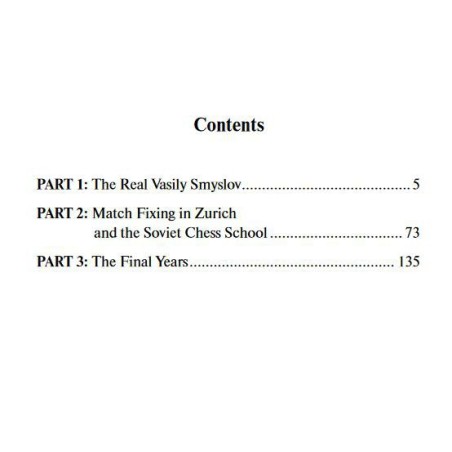 Contents

PART 1: The Real Vasily Smyslov 5

PART 2: Match Fixing in Zurich and the Soviet Chess School 73

PART 3: The Final Years 135